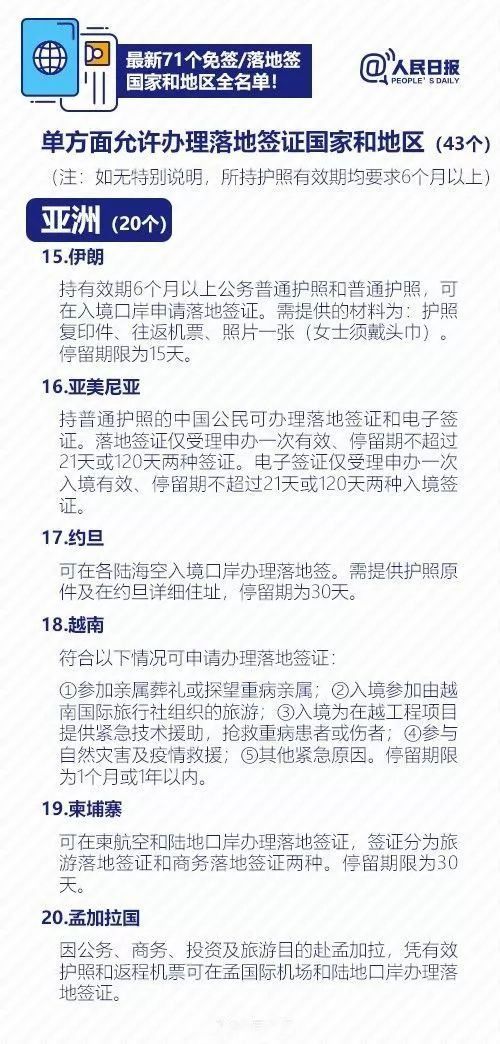 最新71个免签/落地签国家和地区全名单!

@人民日报
PEOPLE'S DAILY

单方面允许办理落地签证国家和地区（43个）

（注：如无特别说明，所持护照有效期均要求6个月以上）

亚洲（20个）

15.伊朗

持有效期6个月以上公务普通护照和普通护照，可在入境口岸申请落地签证。需提供的材料为：护照复印件、往返机票、照片一张（女士须戴头巾）。停留期限为15天。

16.亚美尼亚

持普通护照的中国公民可办理落地签证和电子签证。落地签证仅受理申办一次有效、停留期不超过21天或120天两种签证。电子签证仅受理申办一次入境有效、停留期不超过21天或120天两种入境签证。

17.约旦

可在各陆海空入境口岸办理落地签。需提供护照原件及在约旦详细住址，停留期为30天。

18.越南

符合以下情况可申请办理落地签证：

①参加亲属葬礼或探望重病亲属；②入境参加由越南国际旅行社组织的旅游；③入境为在越工程项目提供紧急技术援助，抢救重病患者或伤者；④参与自然灾害及疫情救援；⑤其他紧急原因。停留期限为1个月或1年以内。

19.柬埔寨

可在柬航空和陆地口岸办理落地签证，签证分为旅游落地签证和商务落地签证两种。停留期限为30天。

20.孟加拉国

因公务、商务、投资及旅游目的赴孟加拉，凭有效护照和返程机票可在孟国际机场和陆地口岸办理落地签证。